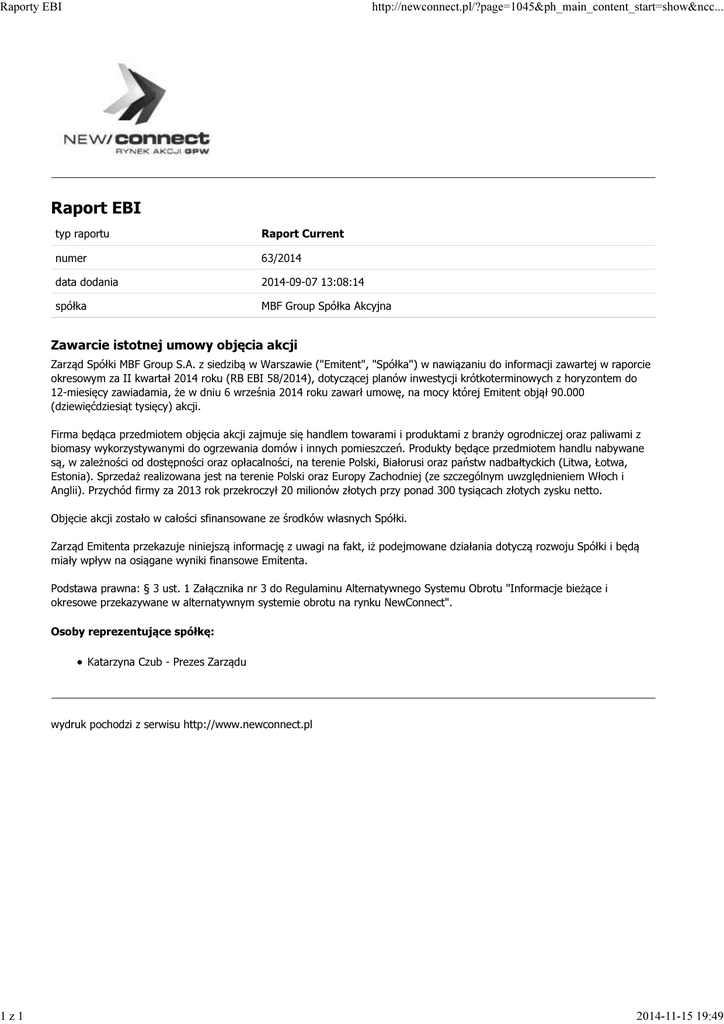 Raporty EBI

http://newconnect.pl/?page=1045&ph_main_content_start=show&ncc...

NEW/connect
RYNEK AKCJI GPW

Raport EBI

| typ raportu | Raport Current |
|---|---|
| numer | 63/2014 |
| data dodania | 2014-09-07 13:08:14 |
| spółka | MBF Group Spółka Akcyjna |

Zawarcie istotnej umowy objęcia akcji

Zarząd Spółki MBF Group S.A. z siedzibą w Warszawie ("Emitent", "Spółka") w nawiązaniu do informacji zawartej w raporcie okresowym za II kwartał 2014 roku (RB EBI 58/2014), dotyczącej planów inwestycji krótkoterminowych z horyzontem do 12-miesięcy zawiadamia, że w dniu 6 września 2014 roku zawarł umowę, na mocy której Emitent objął 90.000 (dziewięćdziesiąt tysięcy) akcji.

Firma będąca przedmiotem objęcia akcji zajmuje się handlem towarami i produktami z branży ogrodniczej oraz paliwami z biomasy wykorzystywanymi do ogrzewania domów i innych pomieszczeń. Produkty będące przedmiotem handlu nabywane są, w zależności od dostępności oraz opłacalności, na terenie Polski, Białorusi oraz państw nadbałtyckich (Litwa, Łotwa, Estonia). Sprzedaż realizowana jest na terenie Polski oraz Europy Zachodniej (ze szczególnym uwzględnieniem Włoch i Anglii). Przychód firmy za 2013 rok przekroczył 20 milionów złotych przy ponad 300 tysiącach złotych zysku netto.

Objęcie akcji zostało w całości sfinansowane ze środków własnych Spółki.

Zarząd Emitenta przekazuje niniejszą informację z uwagi na fakt, iż podejmowane działania dotyczą rozwoju Spółki i będą miały wpływ na osiągane wyniki finansowe Emitenta.

Podstawa prawna: § 3 ust. 1 Załącznika nr 3 do Regulaminu Alternatywnego Systemu Obrotu "Informacje bieżące i okresowe przekazywane w alternatywnym systemie obrotu na rynku NewConnect".

Osoby reprezentujące spółkę:

• Katarzyna Czub - Prezes Zarządu

wydruk pochodzi z serwisu http://www.newconnect.pl

1 z 1

2014-11-15 19:49